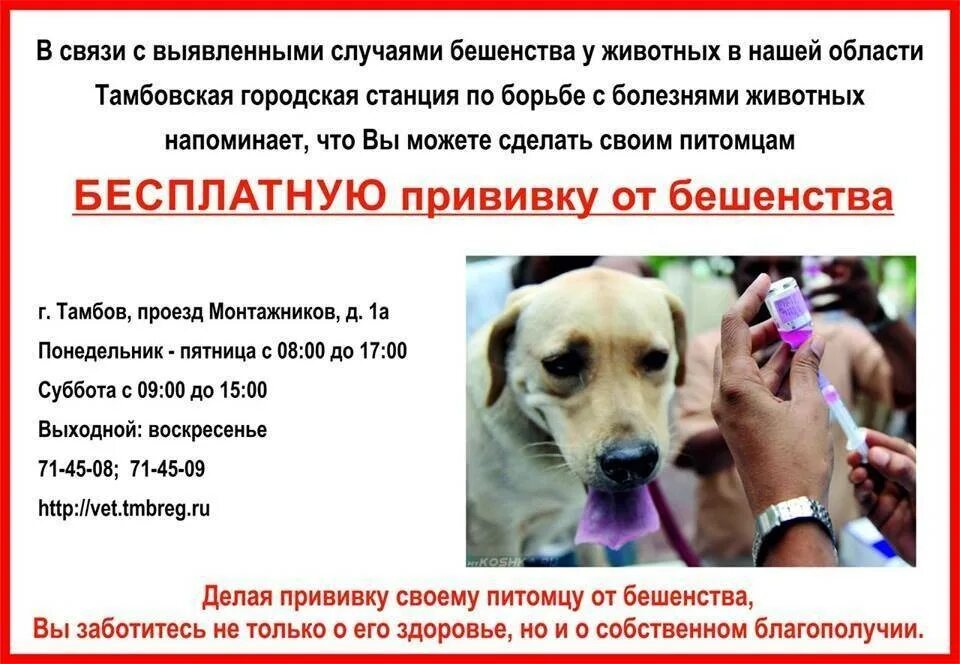 В связи с выявленными случаями бешенства у животных в нашей области Тамбовская городская станция по борьбе с болезнями животных напоминает, что Вы можете сделать своим питомцам

БЕСПЛАТНУЮ прививку от бешенства

г. Тамбов, проезд Монтажников, д. 1а
Понедельник - пятница с 08:00 до 17:00
Суббота с 09:00 до 15:00
Выходной: воскресенье
71-45-08; 71-45-09
http://vet.tmbreg.ru

Делая прививку своему питомцу от бешенства,
Вы заботитесь не только о его здоровье, но и о собственном благополучии.